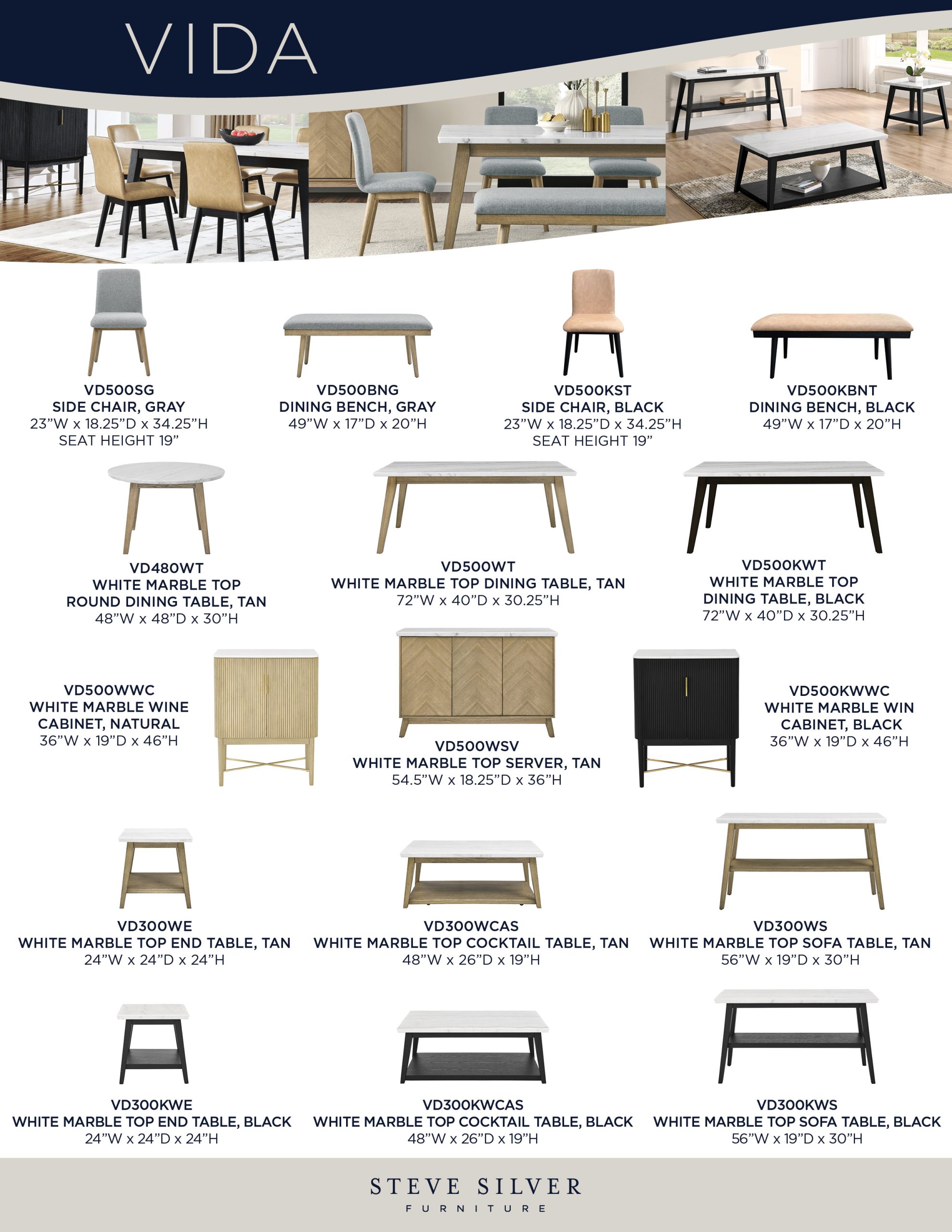 VIDA

VD500SG
SIDE CHAIR, GRAY
23"W x 18.25"D x 34.25"H
SEAT HEIGHT 19"

VD500BNG
DINING BENCH, GRAY
49"W x 17"D x 20"H

VD500KST
SIDE CHAIR, BLACK
23"W x 18.25"D x 34.25"H
SEAT HEIGHT 19"

VD500KBNT
DINING BENCH, BLACK
49"W x 17"D x 20"H

VD480WT
WHITE MARBLE TOP
ROUND DINING TABLE, TAN
48"W x 48"D x 30"H

VD500WT
WHITE MARBLE TOP DINING TABLE, TAN
72"W x 40"D x 30.25"H

VD500KWT
WHITE MARBLE TOP
DINING TABLE, BLACK
72"W x 40"D x 30.25"H

VD500WWC
WHITE MARBLE WINE
CABINET, NATURAL
36"W x 19"D x 46"H

VD500WSV
WHITE MARBLE TOP SERVER, TAN
54.5"W x 18.25"D x 36"H

VD500KWWC
WHITE MARBLE WIN
CABINET, BLACK
36"W x 19"D x 46"H

VD300WE
WHITE MARBLE TOP END TABLE, TAN
24"W x 24"D x 24"H

VD300WCAS
WHITE MARBLE TOP COCKTAIL TABLE, TAN
48"W x 26"D x 19"H

VD300WS
WHITE MARBLE TOP SOFA TABLE, TAN
56"W x 19"D x 30"H

VD300KWE
WHITE MARBLE TOP END TABLE, BLACK
24"W x 24"D x 24"H

VD300KWCAS
WHITE MARBLE TOP COCKTAIL TABLE, BLACK
48"W x 26"D x 19"H

VD300KWS
WHITE MARBLE TOP SOFA TABLE, BLACK
56"W x 19"D x 30"H

STEVE SILVER
FURNITURE